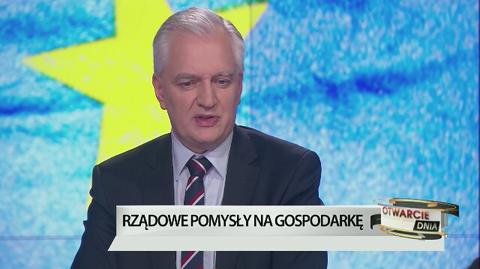 RZĄDOWE POMYSŁY NA GOSPODARKĘ

OTWARCIE DNIA